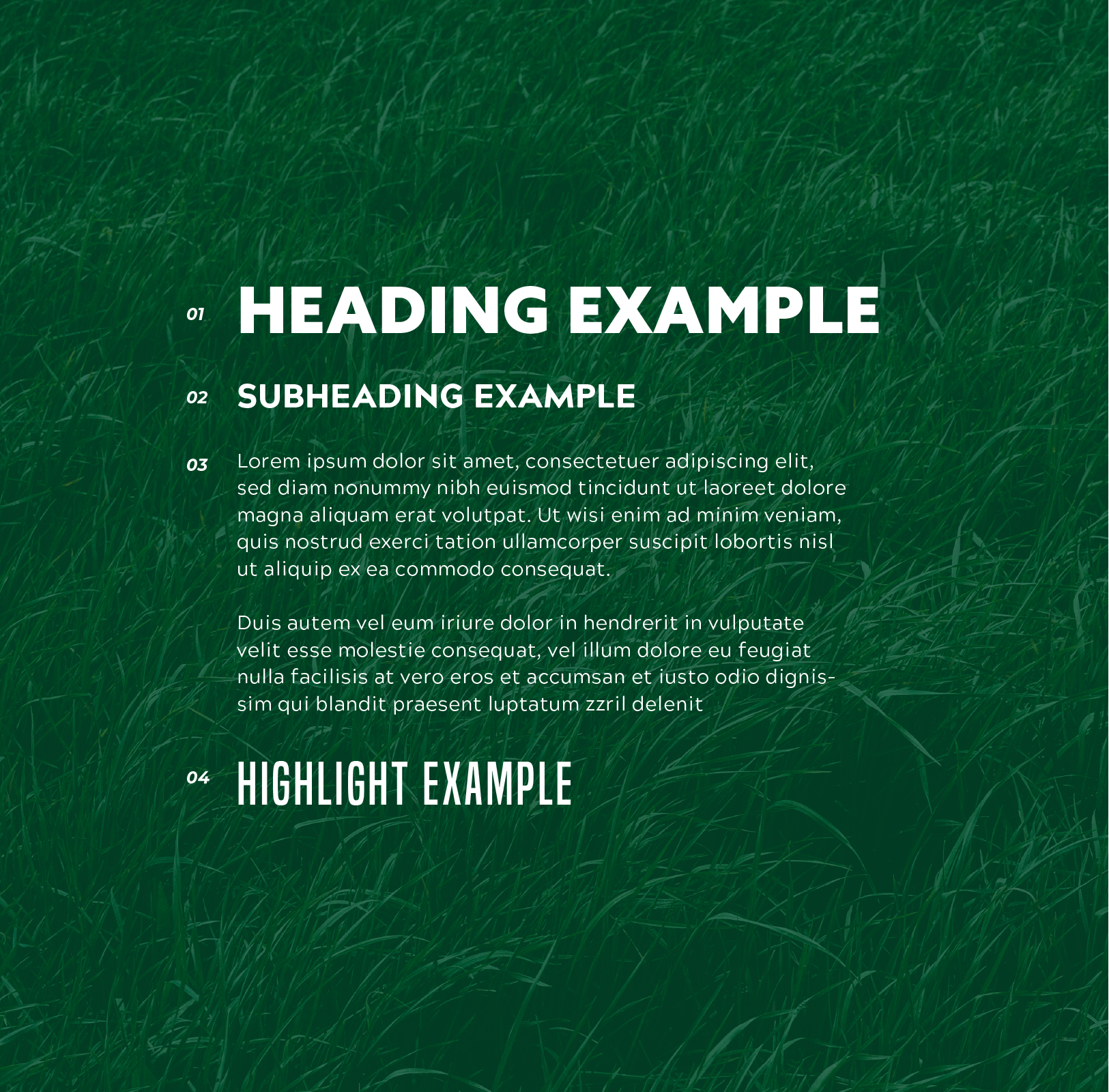 01 HEADING EXAMPLE

02 SUBHEADING EXAMPLE

03 Lorem ipsum dolor sit amet, consectetuer adipiscing elit, sed diam nonummy nibh euismod tincidunt ut laoreet dolore magna aliquam erat volutpat. Ut wisi enim ad minim veniam, quis nostrud exerci tation ullamcorper suscipit lobortis nisl ut aliquip ex ea commodo consequat.

Duis autem vel eum iriure dolor in hendrerit in vulputate velit esse molestie consequat, vel illum dolore eu feugiat nulla facilisis at vero eros et accumsan et iusto odio dignissim qui blandit praesent luptatum zzril delenit

04 HIGHLIGHT EXAMPLE